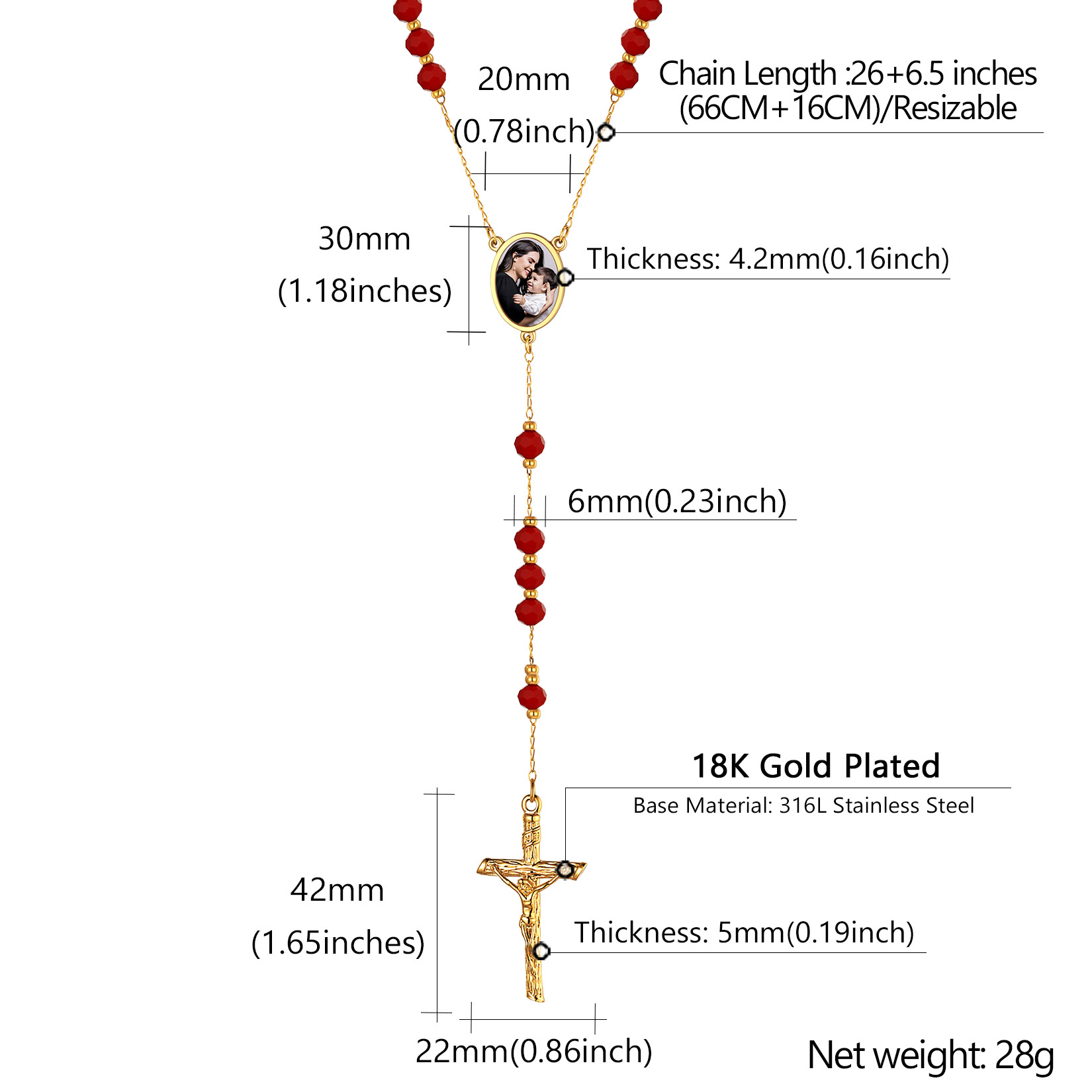 20mm
(0.78inch)

Chain Length :26+6.5 inches
(66CM+16CM)/Resizable

30mm
(1.18inches)

Thickness: 4.2mm(0.16inch)

6mm(0.23inch)

18K Gold Plated
Base Material: 316L Stainless Steel

42mm
(1.65inches)

Thickness: 5mm(0.19inch)

22mm(0.86inch)

Net weight: 28g